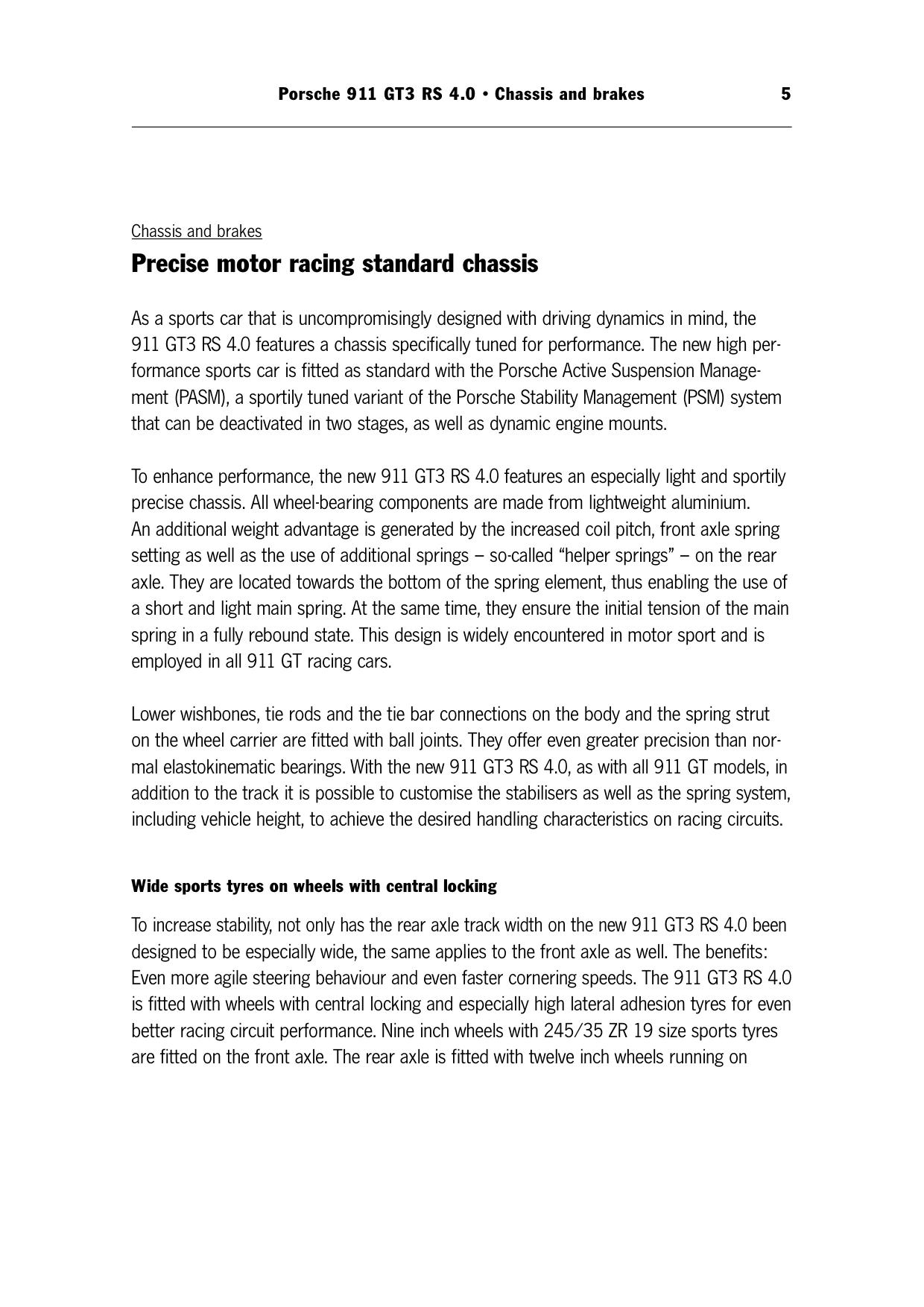 Porsche 911 GT3 RS 4.0 • Chassis and brakes 5

Chassis and brakes

Precise motor racing standard chassis

As a sports car that is uncompromisingly designed with driving dynamics in mind, the 911 GT3 RS 4.0 features a chassis specifically tuned for performance. The new high performance sports car is fitted as standard with the Porsche Active Suspension Management (PASM), a sportily tuned variant of the Porsche Stability Management (PSM) system that can be deactivated in two stages, as well as dynamic engine mounts.

To enhance performance, the new 911 GT3 RS 4.0 features an especially light and sportily precise chassis. All wheel-bearing components are made from lightweight aluminium. An additional weight advantage is generated by the increased coil pitch, front axle spring setting as well as the use of additional springs – so-called “helper springs” – on the rear axle. They are located towards the bottom of the spring element, thus enabling the use of a short and light main spring. At the same time, they ensure the initial tension of the main spring in a fully rebound state. This design is widely encountered in motor sport and is employed in all 911 GT racing cars.

Lower wishbones, tie rods and the tie bar connections on the body and the spring strut on the wheel carrier are fitted with ball joints. They offer even greater precision than normal elastokinematic bearings. With the new 911 GT3 RS 4.0, as with all 911 GT models, in addition to the track it is possible to customise the stabilisers as well as the spring system, including vehicle height, to achieve the desired handling characteristics on racing circuits.

Wide sports tyres on wheels with central locking

To increase stability, not only has the rear axle track width on the new 911 GT3 RS 4.0 been designed to be especially wide, the same applies to the front axle as well. The benefits: Even more agile steering behaviour and even faster cornering speeds. The 911 GT3 RS 4.0 is fitted with wheels with central locking and especially high lateral adhesion tyres for even better racing circuit performance. Nine inch wheels with 245/35 ZR 19 size sports tyres are fitted on the front axle. The rear axle is fitted with twelve inch wheels running on